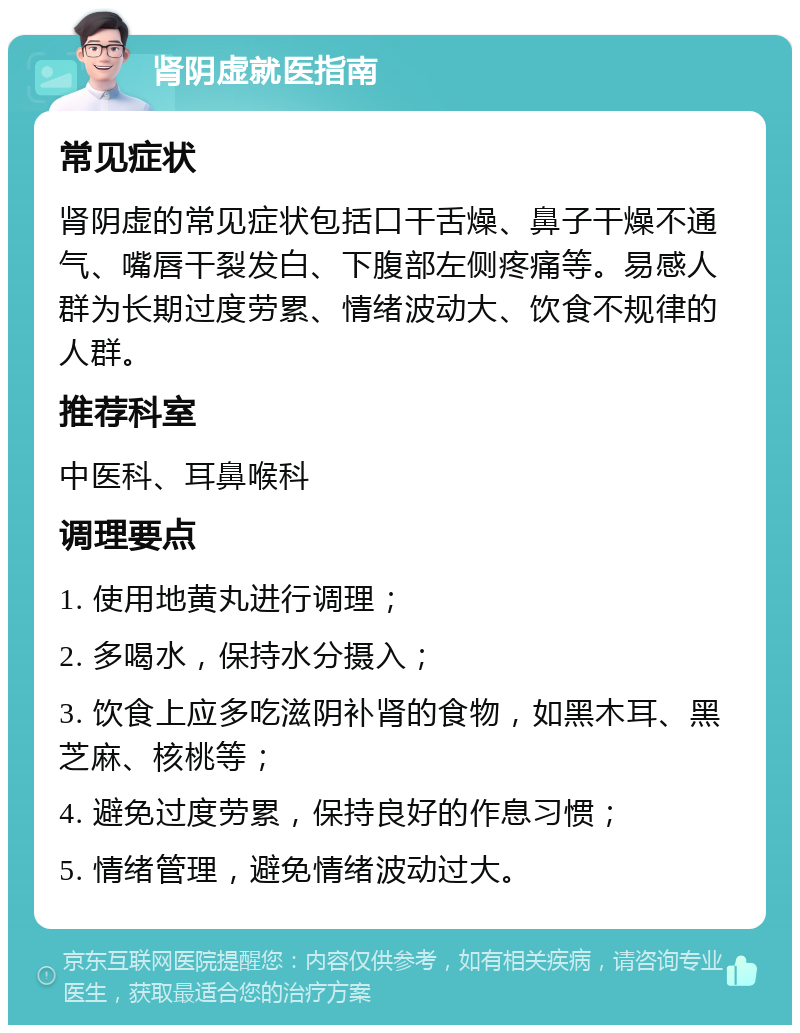 肾阴虚就医指南

常见症状

肾阴虚的常见症状包括口干舌燥、鼻子干燥不通气、嘴唇干裂发白、下腹部左侧疼痛等。易感人群为长期过度劳累、情绪波动大、饮食不规律的人群。

推荐科室

中医科、耳鼻喉科

调理要点

1. 使用地黄丸进行调理；

2. 多喝水，保持水分摄入；

3. 饮食上应多吃滋阴补肾的食物，如黑木耳、黑芝麻、核桃等；

4. 避免过度劳累，保持良好的作息习惯；

5. 情绪管理，避免情绪波动过大。

京东互联网医院提醒您：内容仅供参考，如有相关疾病，请咨询专业医生，获取最适合您的治疗方案